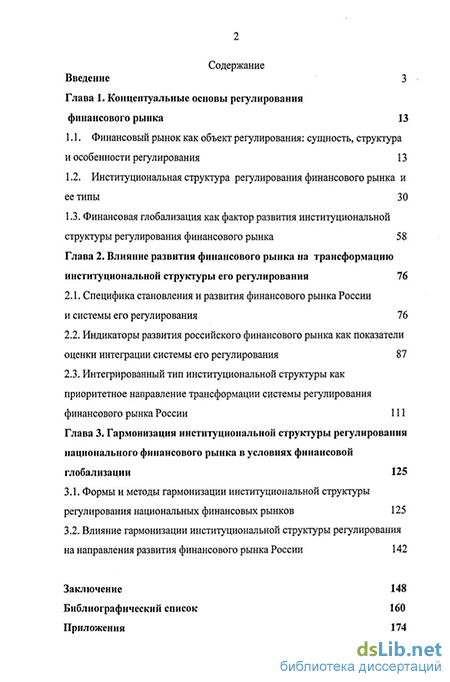 2

Содержание

Введение 3

Глава 1. Концептуальные основы регулирования финансового рынка 13

1.1. Финансовый рынок как объект регулирования: сущность, структура и особенности регулирования 13

1.2. Институциональная структура регулирования финансового рынка и ее типы 30

1.3. Финансовая глобализация как фактор развития институциональной структуры регулирования финансового рынка 58

Глава 2. Влияние развития финансового рынка на трансформацию институциональной структуры его регулирования 76

2.1. Специфика становления и развития финансового рынка России и системы его регулирования 76

2.2. Индикаторы развития российского финансового рынка как показатели оценки интеграции системы его регулирования 87

2.3. Интегрированный тип институциональной структуры как приоритетное направление трансформации системы регулирования финансового рынка России 111

Глава 3. Гармонизация институциональной структуры регулирования национального финансового рынка в условиях финансовой глобализации 125

3.1. Формы и методы гармонизации институциональной структуры регулирования национальных финансовых рынков 125

3.2. Влияние гармонизации институциональной структуры регулирования на направления развития финансового рынка России 142

Заключение 148

Библиографический список 160

Приложения 174

dsLib.net
библиотека диссертаций